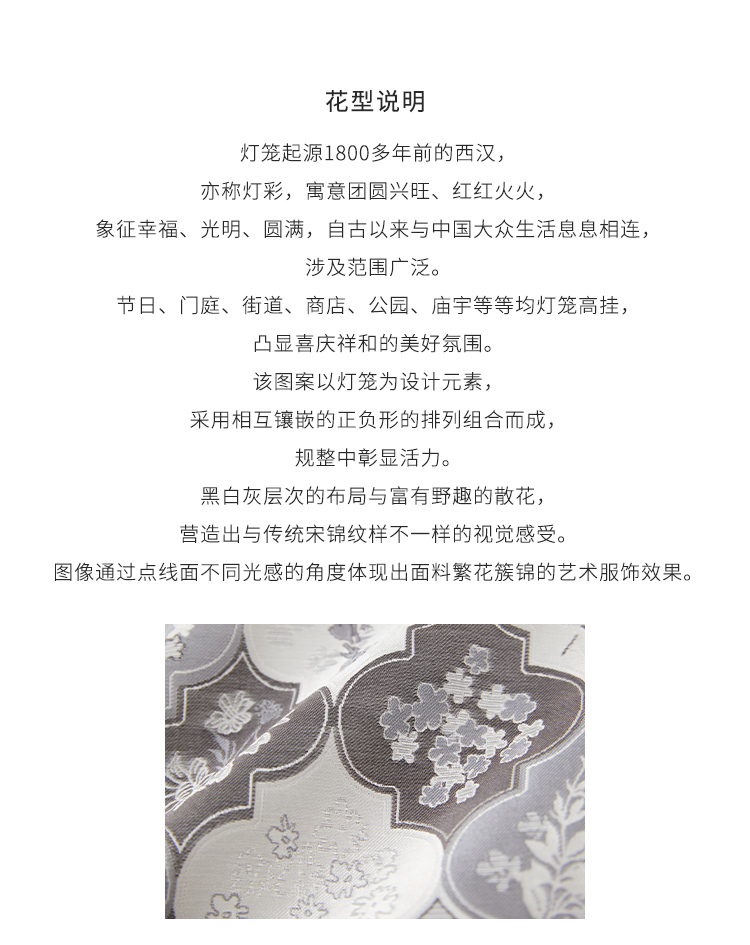 花型说明

灯笼起源1800多年前的西汉，

亦称灯彩，寓意团圆兴旺、红红火火，

象征幸福、光明、圆满，自古以来与中国大众生活息息相连，

涉及范围广泛。

节日、门庭、街道、商店、公园、庙宇等等均灯笼高挂，

凸显喜庆祥和的美好氛围。

该图案以灯笼为设计元素，

采用相互镶嵌的正负形的排列组合而成，

规整中彰显活力。

黑白灰层次的布局与富有野趣的散花，

营造出与传统宋锦纹样不一样的视觉感受。

图像通过点线面不同光感的角度体现出面料繁花簇锦的艺术服饰效果。